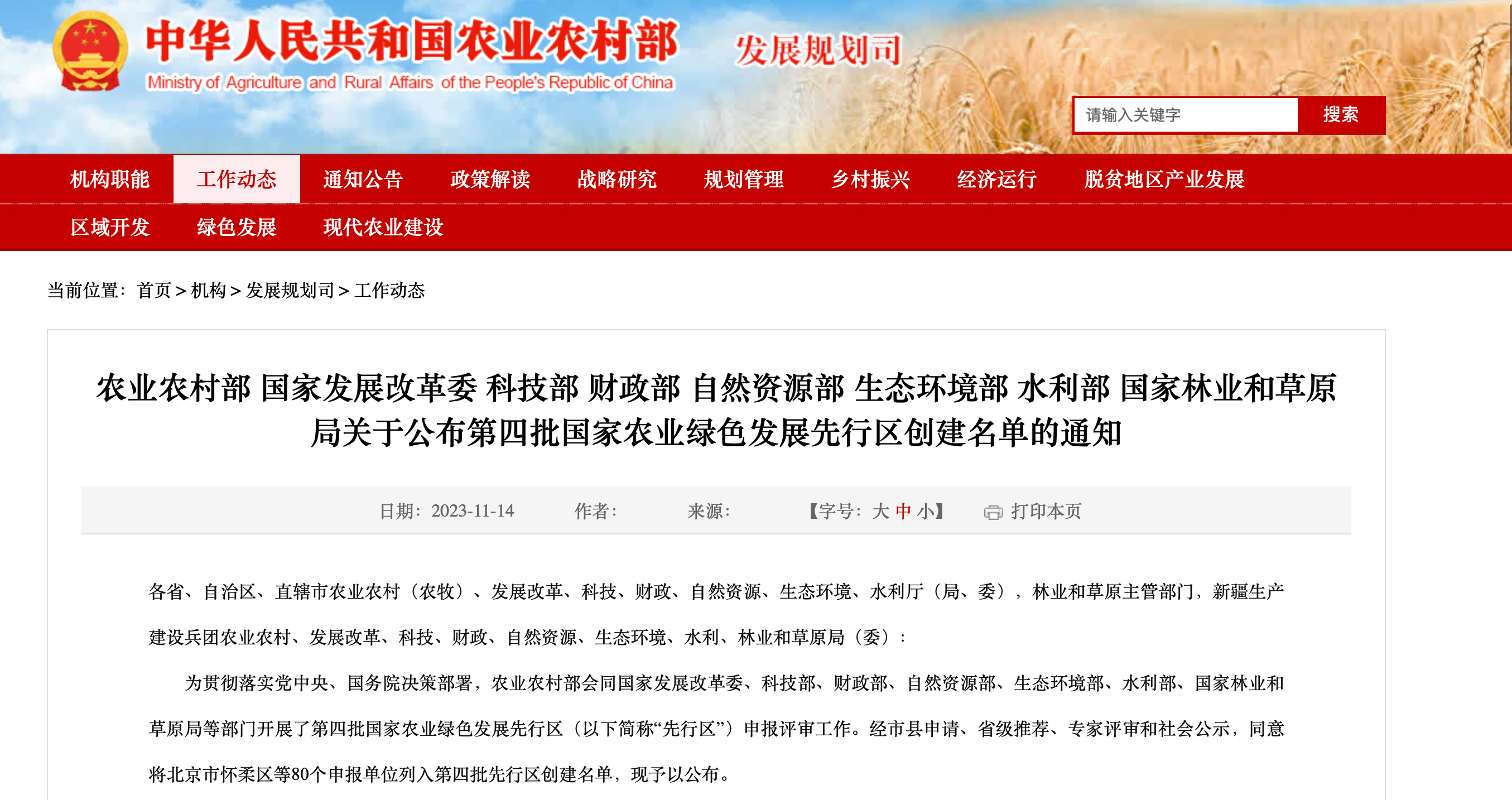 中华人民共和国农业农村部
Ministry of Agriculture and Rural Affairs of the People's Republic of China

发展规划司

请输入关键字 搜索

机构职能 工作动态 通知公告 政策解读 战略研究 规划管理 乡村振兴 经济运行 脱贫地区产业发展
区域开发 绿色发展 现代农业建设

当前位置：首页 > 机构 > 发展规划司 > 工作动态

农业农村部 国家发展改革委 科技部 财政部 自然资源部 生态环境部 水利部 国家林业和草原局关于公布第四批国家农业绿色发展先行区创建名单的通知

日期：2023-11-14 作者： 来源： 【字号：大 中 小】 打印本页

各省、自治区、直辖市农业农村（农牧）、发展改革、科技、财政、自然资源、生态环境、水利厅（局、委），林业和草原主管部门，新疆生产建设兵团农业农村、发展改革、科技、财政、自然资源、生态环境、水利、林业和草原局（委）：

为贯彻落实党中央、国务院决策部署，农业农村部会同国家发展改革委、科技部、财政部、自然资源部、生态环境部、水利部、国家林业和草原局等部门开展了第四批国家农业绿色发展先行区（以下简称“先行区”）申报评审工作。经市县申请、省级推荐、专家评审和社会公示，同意将北京市怀柔区等80个申报单位列入第四批先行区创建名单，现予以公布。